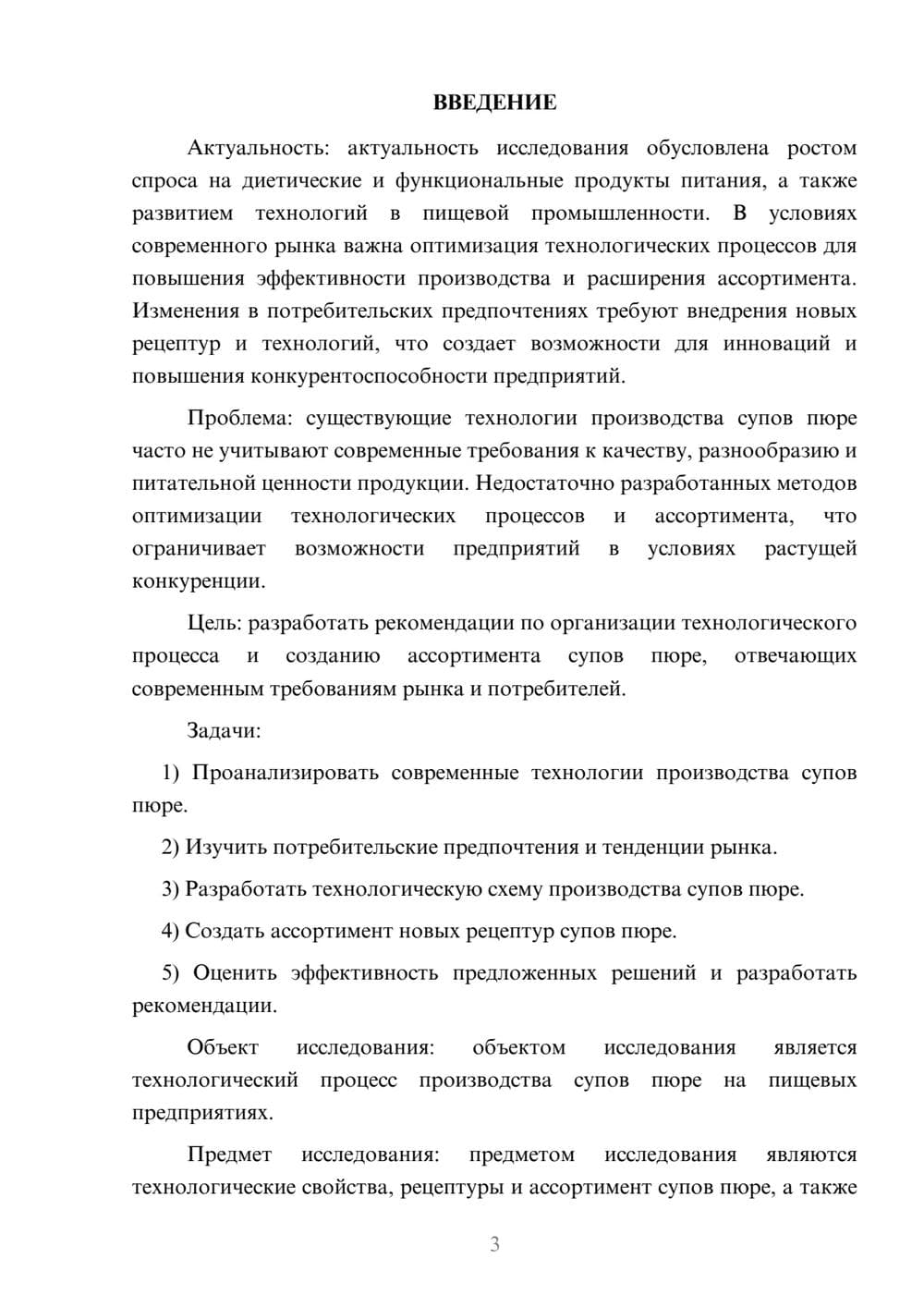 ВВЕДЕНИЕ

Актуальность: актуальность исследования обусловлена ростом спроса на диетические и функциональные продукты питания, а также развитием технологий в пищевой промышленности. В условиях современного рынка важна оптимизация технологических процессов для повышения эффективности производства и расширения ассортимента. Изменения в потребительских предпочтениях требуют внедрения новых рецептур и технологий, что создает возможности для инноваций и повышения конкурентоспособности предприятий.

Проблема: существующие технологии производства супов пюре часто не учитывают современные требования к качеству, разнообразию и питательной ценности продукции. Недостаточно разработанных методов оптимизации технологических процессов и ассортимента, что ограничивает возможности предприятий в условиях растущей конкуренции.

Цель: разработать рекомендации по организации технологического процесса и созданию ассортимента супов пюре, отвечающих современным требованиям рынка и потребителей.

Задачи:

1) Проанализировать современные технологии производства супов пюре.

2) Изучить потребительские предпочтения и тенденции рынка.

3) Разработать технологическую схему производства супов пюре.

4) Создать ассортимент новых рецептур супов пюре.

5) Оценить эффективность предложенных решений и разработать рекомендации.

Объект исследования: объектом исследования является технологический процесс производства супов пюре на пищевых предприятиях.

Предмет исследования: предметом исследования являются технологические свойства, рецептуры и ассортимент супов пюре, а также

3